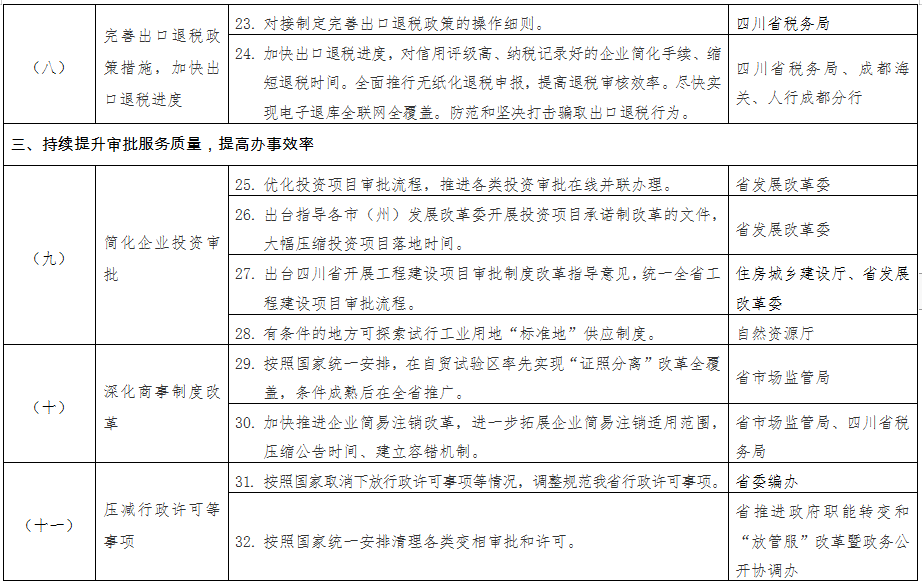 | | | | |
|---|---|---|---|
| （八） | 完善出口退税政策措施，加快出口退税进度 | 23. 对接制定完善出口退税政策的操作细则。 | 四川省税务局 |
| | | 24. 加快出口退税进度，对信用评级高、纳税记录好的企业简化手续、缩短退税时间。全面推行无纸化退税申报，提高退税审核效率。尽快实现电子退库全联网全覆盖。防范和坚决打击骗取出口退税行为。 | 四川省税务局、成都海关、人行成都分行 |
| 三、持续提升审批服务质量，提高办事效率 | | | |
| （九） | 简化企业投资审批 | 25. 优化投资项目审批流程，推进各类投资审批在线并联办理。 | 省发展改革委 |
| | | 26. 出台指导各市（州）发展改革委开展投资项目承诺制改革的文件，大幅压缩投资项目落地时间。 | 省发展改革委 |
| | | 27. 出台四川省开展工程建设项目审批制度改革指导意见，统一全省工程建设项目审批流程。 | 住房城乡建设厅、省发展改革委 |
| | | 28. 有条件的地方可探索试行工业用地“标准地”供应制度。 | 自然资源厅 |
| （十） | 深化商事制度改革 | 29. 按照国家统一安排，在自贸试验区率先实现“证照分离”改革全覆盖，条件成熟后在全省推广。 | 省市场监管局 |
| | | 30. 加快推进企业简易注销改革，进一步拓展企业简易注销适用范围，压缩公告时间、建立容错机制。 | 省市场监管局、四川省税务局 |
| （十一） | 压减行政许可等事项 | 31. 按照国家取消下放行政许可事项等情况，调整规范我省行政许可事项。 | 省委编办 |
| | | 32. 按照国家统一安排清理各类变相审批和许可。 | 省推进政府职能转变和“放管服”改革暨政务公开协调办 |